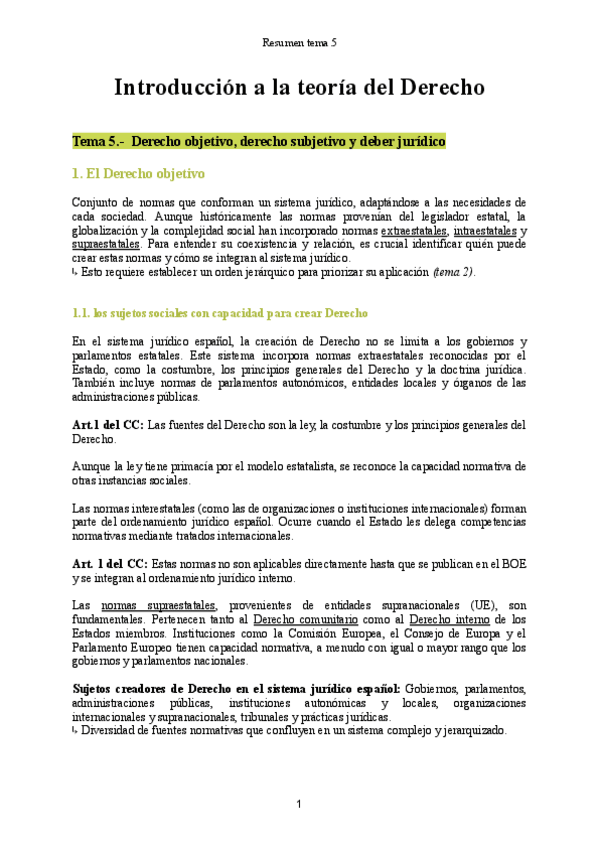 Resumen tema 5

Introducción a la teoría del Derecho

Tema 5.- Derecho objetivo, derecho subjetivo y deber jurídico

1. El Derecho objetivo

Conjunto de normas que conforman un sistema jurídico, adaptándose a las necesidades de cada sociedad. Aunque históricamente las normas provenían del legislador estatal, la globalización y la complejidad social han incorporado normas extraestatales, intraestatales y supraestatales. Para entender su coexistencia y relación, es crucial identificar quién puede crear estas normas y cómo se integran al sistema jurídico.
↳ Esto requiere establecer un orden jerárquico para priorizar su aplicación (tema 2).

1.1. los sujetos sociales con capacidad para crear Derecho

En el sistema jurídico español, la creación de Derecho no se limita a los gobiernos y parlamentos estatales. Este sistema incorpora normas extraestatales reconocidas por el Estado, como la costumbre, los principios generales del Derecho y la doctrina jurídica. También incluye normas de parlamentos autonómicos, entidades locales y órganos de las administraciones públicas.

Art.1 del CC: Las fuentes del Derecho son la ley, la costumbre y los principios generales del Derecho.

Aunque la ley tiene primacía por el modelo estatalista, se reconoce la capacidad normativa de otras instancias sociales.

Las normas interestatales (como las de organizaciones o instituciones internacionales) forman parte del ordenamiento jurídico español. Ocurre cuando el Estado les delega competencias normativas mediante tratados internacionales.

Art. 1 del CC: Estas normas no son aplicables directamente hasta que se publican en el BOE y se integran al ordenamiento jurídico interno.

Las normas supraestatales, provenientes de entidades supranacionales (UE), son fundamentales. Pertenecen tanto al Derecho comunitario como al Derecho interno de los Estados miembros. Instituciones como la Comisión Europea, el Consejo de Europa y el Parlamento Europeo tienen capacidad normativa, a menudo con igual o mayor rango que los gobiernos y parlamentos nacionales.

Sujetos creadores de Derecho en el sistema jurídico español: Gobiernos, parlamentos, administraciones públicas, instituciones autonómicas y locales, organizaciones internacionales y supranacionales, tribunales y prácticas jurídicas.
↳ Diversidad de fuentes normativas que confluyen en un sistema complejo y jerarquizado.

1